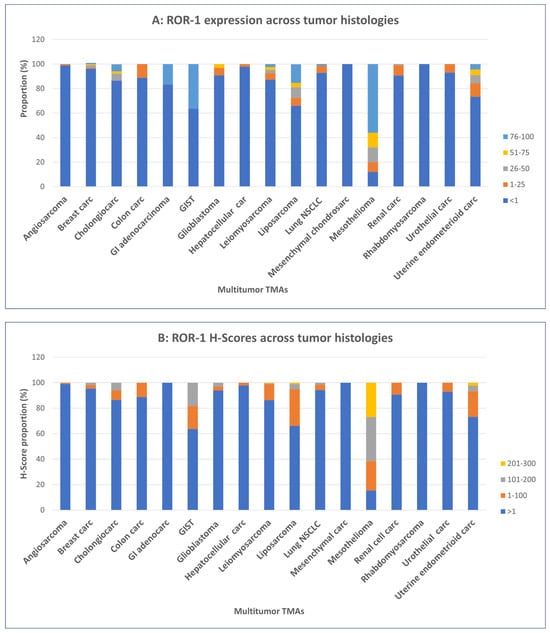 A: ROR-1 expression across tumor histologies

Proportion (%)

120
100
80
60
40
20
0

76-100
51-75
26-50
1-25
<1

Angiosarcoma
Breast carc
Cholongiocarc
Colon carc
GI adenocarcinoma
GIST
Glioblastoma
Hepatocellular car
Leiomyosarcoma
Liposarcoma
Lung NSCLC
Mesenchymal chondrosarc
Mesothelioma
Renal carc
Rhabdomyosarcoma
Urothelial carc
Uterine endometerioid carc

Multitumor TMAs

B: ROR-1 H-Scores across tumor histologies

H-Score proportion (%)

120
100
80
60
40
20
0

201-300
101-200
1-100
>1

Angiosarcoma
Breast carc
Cholongiocarc
Colon carc
GI adenocarc
GIST
Glioblastoma
Hepatocellular carc
Leiomyosarcoma
Liposarcoma
Lung NSCLC
Mesenchymal carc
Mesothelioma
Renal cell carc
Rhabdomyosarcoma
Urothelial carc
Uterine endometrioid carc

Multitumor TMAs